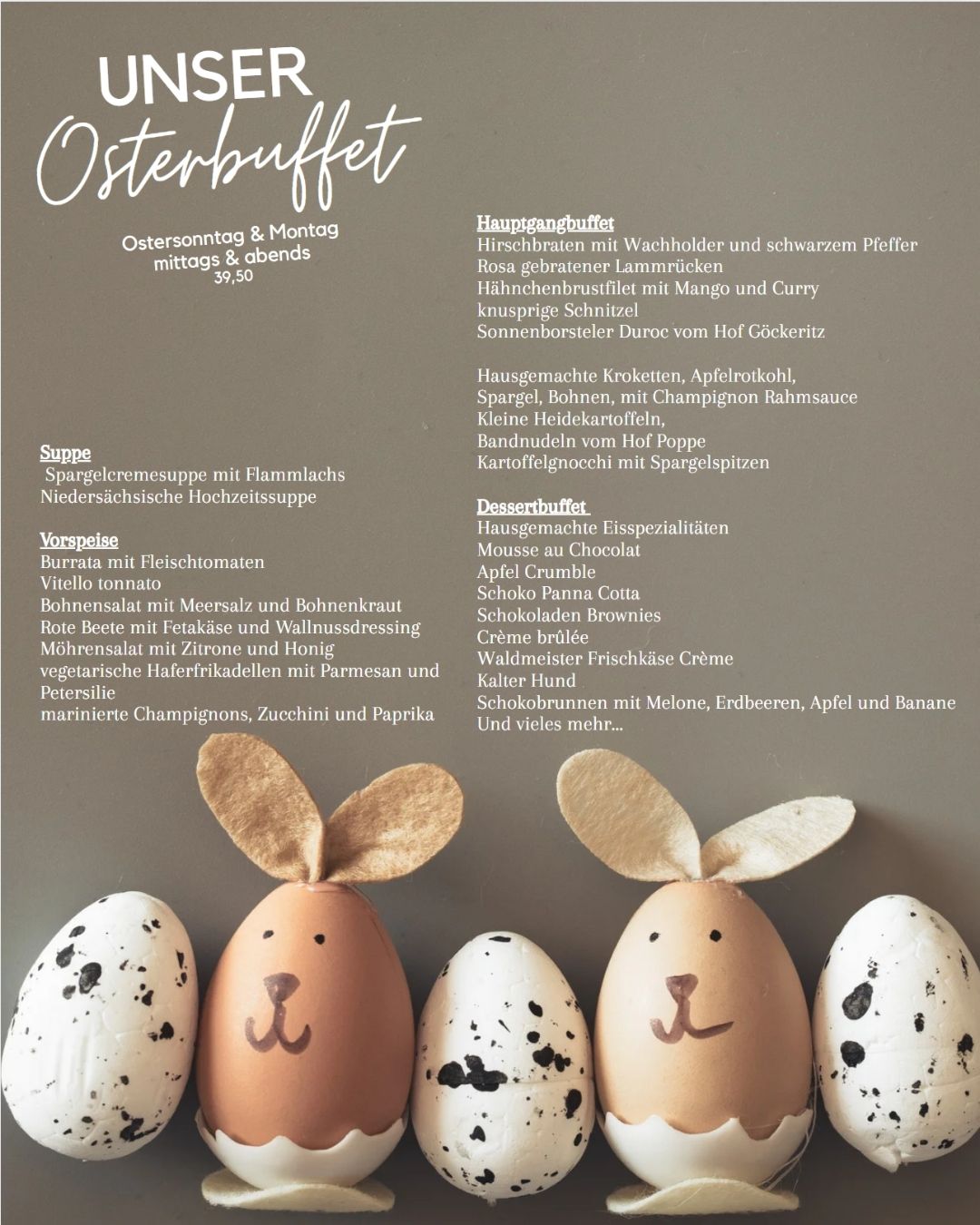 UNSER
Osterbuffet

Ostersonntag & Montag
mittags & abends
39,50

Suppe
Spargelcremesuppe mit Flammlachs
Niedersächsische Hochzeitssuppe

Vorspeise
Burrata mit Fleischtomaten
Vitello tonnato
Bohnensalat mit Meersalz und Bohnenkraut
Rote Beete mit Fetakäse und Wallnussdressing
Möhrensalat mit Zitrone und Honig
vegetarische Haferfrikadellen mit Parmesan und Petersilie
marinierte Champignons, Zucchini und Paprika

Hauptgangbuffet
Hirschbraten mit Wachholder und schwarzem Pfeffer
Rosa gebratener Lammrücken
Hähnchenbrustfilet mit Mango und Curry
knusprige Schnitzel
Sonnenborsteler Duroc vom Hof Göckeritz

Hausgemachte Kroketten, Apfelrotkohl,
Spargel, Bohnen, mit Champignon Rahmsauce
Kleine Heidekartoffeln,
Bandnudeln vom Hof Poppe
Kartoffelgnocchi mit Spargelspitzen

Dessertbuffet
Hausgemachte Eisspezialitäten
Mousse au Chocolat
Apfel Crumble
Schoko Panna Cotta
Schokoladen Brownies
Crème brûlée
Waldmeister Frischkäse Crème
Kalter Hund
Schokobrunnen mit Melone, Erdbeeren, Apfel und Banane
Und vieles mehr...